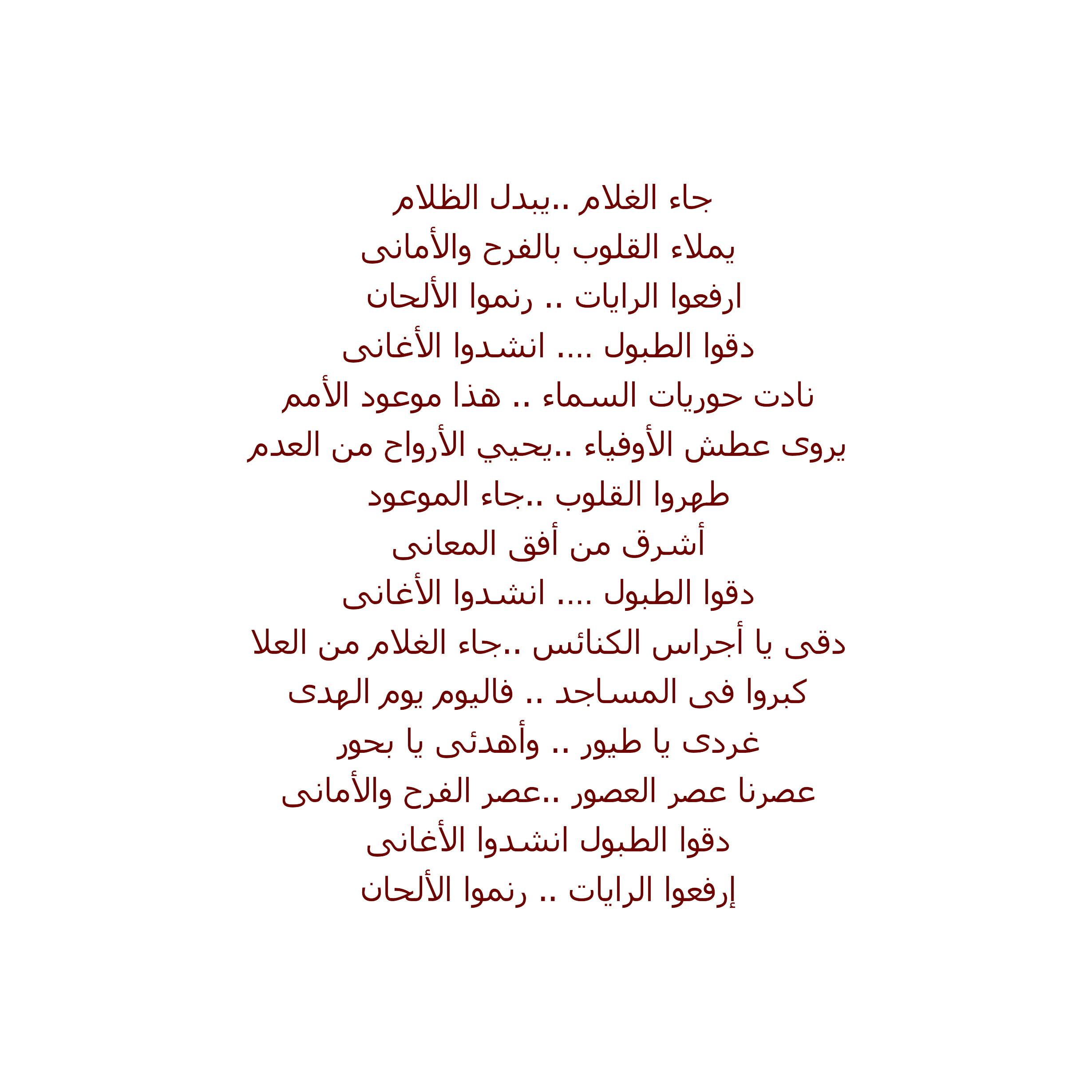 جاء الغلام ..يبدل الظلام
يملاء القلوب بالفرح والأمانى
ارفعوا الرايات .. رنموا الألحان
دقوا الطبول .... انشدوا الأغانى
نادت حوريات السماء .. هذا موعود الأمم
يروى عطش الأوفياء ..يحيي الأرواح من العدم
طهروا القلوب ..جاء الموعود
أشرق من أفق المعانى
دقوا الطبول .... انشدوا الأغانى
دقى يا أجراس الكنائس ..جاء الغلام من العلا
كبروا فى المساجد .. فاليوم يوم الهدى
غردى يا طيور .. وأهدئى يا بحور
عصرنا عصر العصور ..عصر الفرح والأمانى
دقوا الطبول انشدوا الأغانى
إرفعوا الرايات .. رنموا الألحان